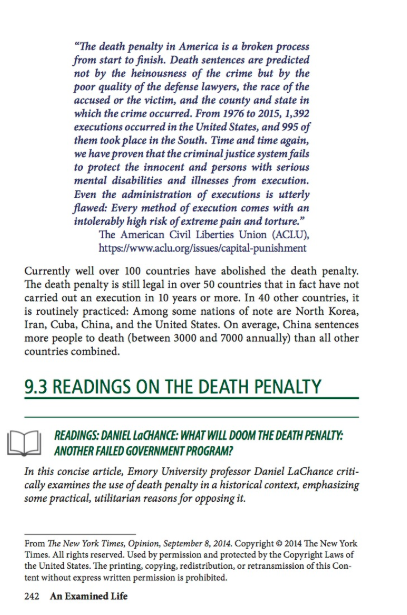 "The death penalty in America is a broken process from start to finish. Death sentences are predicted not by the heinousness of the crime but by the poor quality of the defense lawyers, the race of the accused or the victim, and the county and state in which the crime occurred. From 1976 to 2015, 1,392 executions occurred in the United States, and 995 of them took place in the South. Time and time again, we have proven that the criminal justice system fails to protect the innocent and persons with serious mental disabilities and illnesses from execution. Even the administration of executions is utterly flawed: Every method of execution comes with an intolerably high risk of extreme pain and torture."

The American Civil Liberties Union (ACLU), https://www.aclu.org/issues/capital-punishment

Currently well over 100 countries have abolished the death penalty. The death penalty is still legal in over 50 countries that in fact have not carried out an execution in 10 years or more. In 40 other countries, it is routinely practiced: Among some nations of note are North Korea, Iran, Cuba, China, and the United States. On average, China sentences more people to death (between 3000 and 7000 annually) than all other countries combined.

9.3 READINGS ON THE DEATH PENALTY

READINGS: DANIEL LaCHANCE: WHAT WILL DOOM THE DEATH PENALTY: ANOTHER FAILED GOVERNMENT PROGRAM?

In this concise article, Emory University professor Daniel LaChance critically examines the use of death penalty in a historical context, emphasizing some practical, utilitarian reasons for opposing it.

From The New York Times, Opinion, September 8, 2014. Copyright © 2014 The New York Times. All rights reserved. Used by permission and protected by the Copyright Laws of the United States. The printing, copying, redistribution, or retransmission of this Content without express written permission is prohibited.

242 An Examined Life